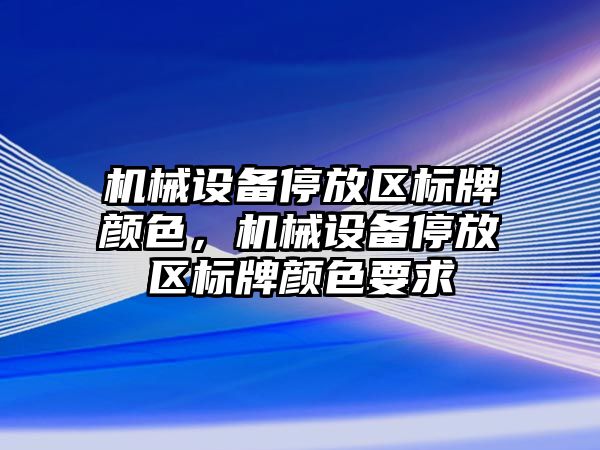 机械设备停放区标牌颜色，机械设备停放区标牌颜色要求